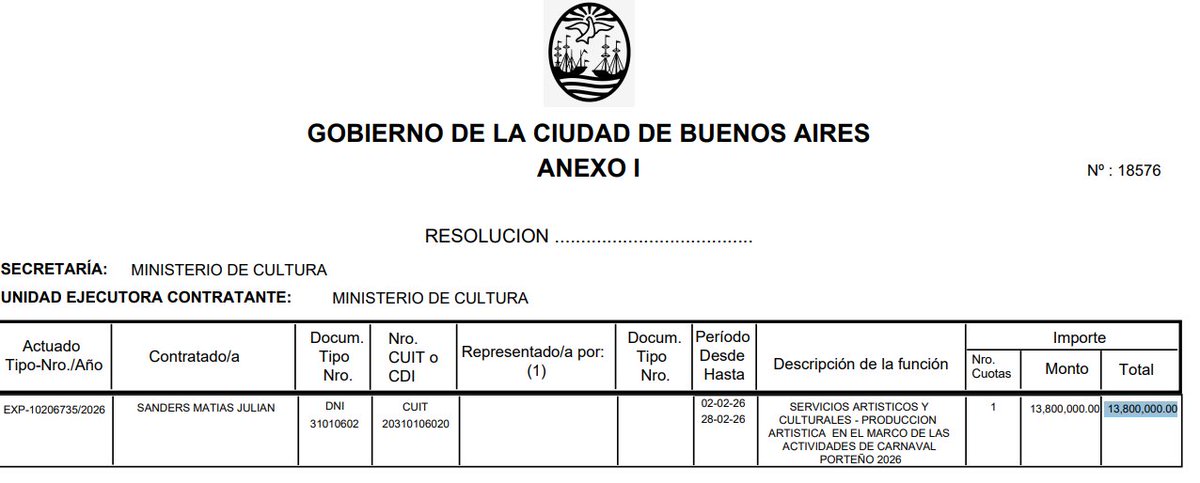 GOBIERNO DE LA CIUDAD DE BUENOS AIRES
ANEXO I

Nº : 18576

RESOLUCION ......................................

SECRETARÍA: MINISTERIO DE CULTURA
UNIDAD EJECUTORA CONTRATANTE: MINISTERIO DE CULTURA

| Actuado Tipo-Nro./Año | Contratado/a | Docum. Tipo Nro. | Nro. CUIT o CDI | Representado/a por: (1) | Docum. Tipo Nro. | Período Desde Hasta | Descripción de la función | Importe Nro. Cuotas | Importe Monto | Importe Total |
|---|---|---|---|---|---|---|---|---|---|---|
| EXP-10206735/2026 | SANDERS MATIAS JULIAN | DNI 31010602 | CUIT 20310106020 | | | 02-02-26 28-02-26 | SERVICIOS ARTISTICOS Y CULTURALES - PRODUCCION ARTISTICA EN EL MARCO DE LAS ACTIVIDADES DE CARNAVAL PORTEÑO 2026 | 1 | 13,800,000.00 | 13,800,000.00 |